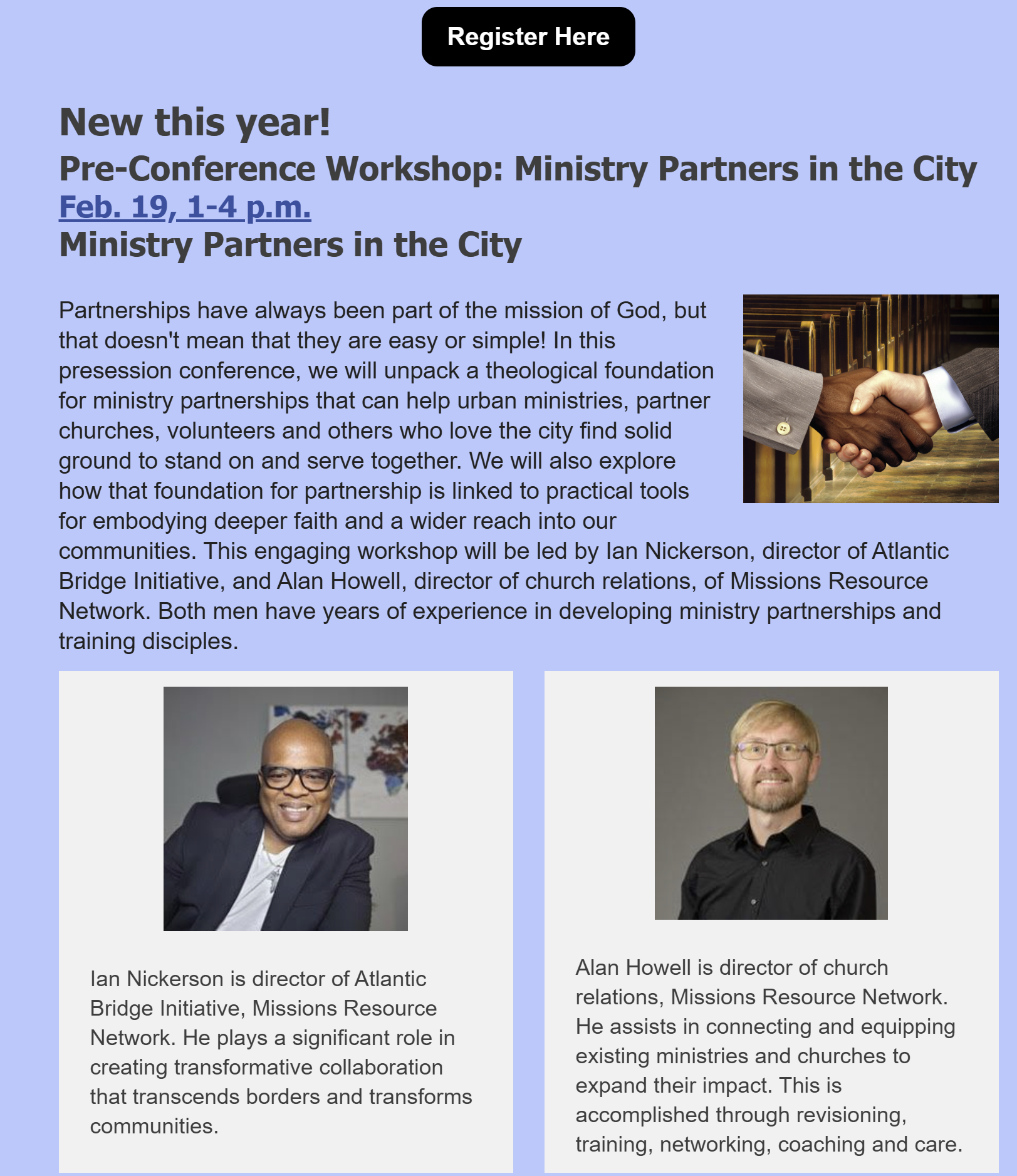 Register Here

New this year!

Pre-Conference Workshop: Ministry Partners in the City

Feb. 19, 1-4 p.m.

Ministry Partners in the City

Partnerships have always been part of the mission of God, but that doesn't mean that they are easy or simple! In this presession conference, we will unpack a theological foundation for ministry partnerships that can help urban ministries, partner churches, volunteers and others who love the city find solid ground to stand on and serve together. We will also explore how that foundation for partnership is linked to practical tools for embodying deeper faith and a wider reach into our communities. This engaging workshop will be led by Ian Nickerson, director of Atlantic Bridge Initiative, and Alan Howell, director of church relations, of Missions Resource Network. Both men have years of experience in developing ministry partnerships and training disciples.

Ian Nickerson is director of Atlantic Bridge Initiative, Missions Resource Network. He plays a significant role in creating transformative collaboration that transcends borders and transforms communities.

Alan Howell is director of church relations, Missions Resource Network. He assists in connecting and equipping existing ministries and churches to expand their impact. This is accomplished through revisioning, training, networking, coaching and care.